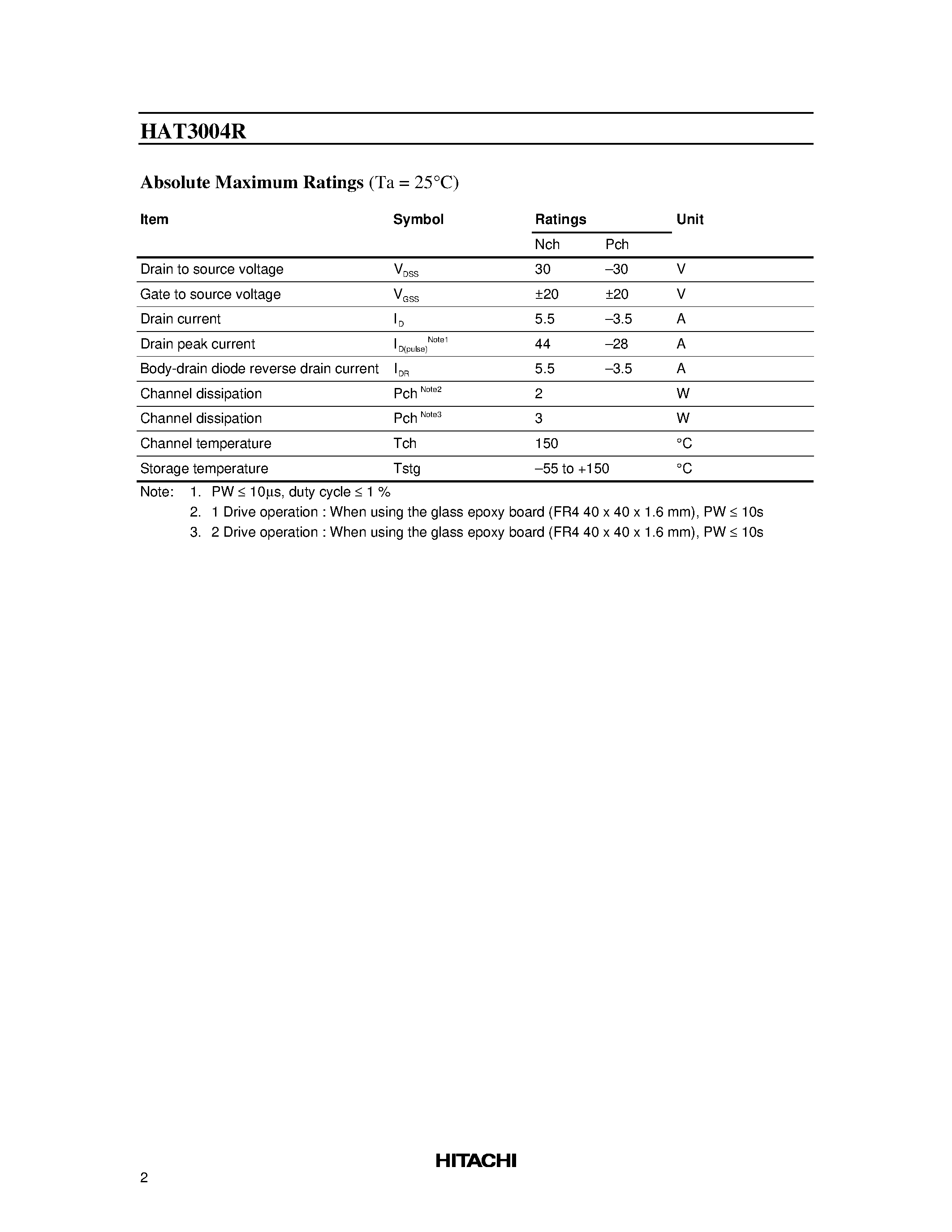 HAT3004R

Absolute Maximum Ratings (Ta = 25°C)

| Item | Symbol | Ratings Nch | Ratings Pch | Unit |
|---|---|---|---|---|
| Drain to source voltage | $V_{DSS}$ | 30 | –30 | V |
| Gate to source voltage | $V_{GSS}$ | ±20 | ±20 | V |
| Drain current | $I_D$ | 5.5 | –3.5 | A |
| Drain peak current | $I_{D(pulse)}^{Note1}$ | 44 | –28 | A |
| Body-drain diode reverse drain current | $I_{DR}$ | 5.5 | –3.5 | A |
| Channel dissipation | Pch $^{Note2}$ | 2 | | W |
| Channel dissipation | Pch $^{Note3}$ | 3 | | W |
| Channel temperature | Tch | 150 | | °C |
| Storage temperature | Tstg | –55 to +150 | | °C |

Note: 1. PW ≤ 10µs, duty cycle ≤ 1 %
2. 1 Drive operation : When using the glass epoxy board (FR4 40 x 40 x 1.6 mm), PW ≤ 10s
3. 2 Drive operation : When using the glass epoxy board (FR4 40 x 40 x 1.6 mm), PW ≤ 10s

HITACHI

2